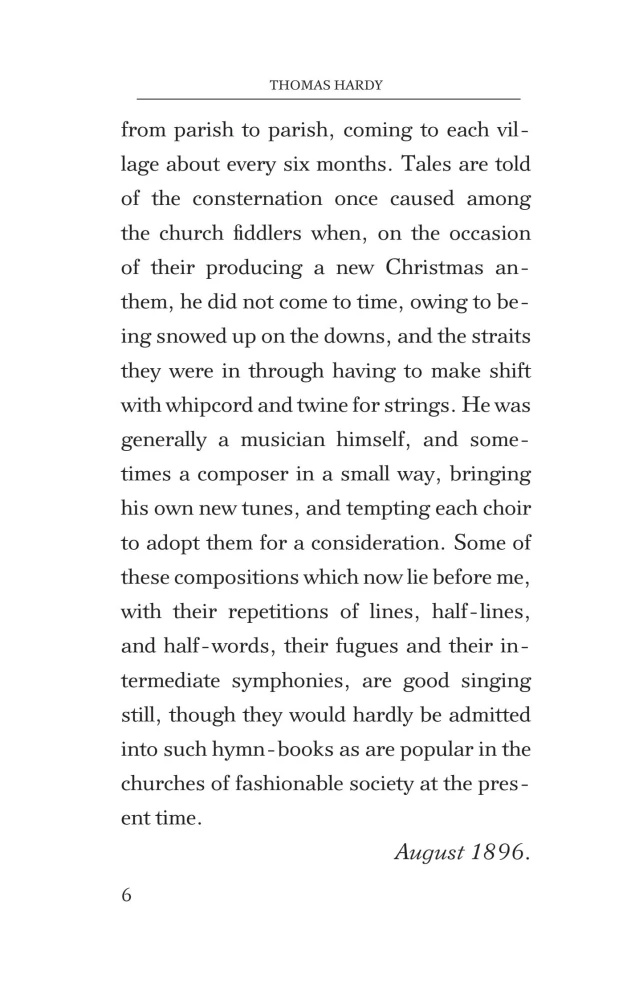 THOMAS HARDY

from parish to parish, coming to each village about every six months. Tales are told of the consternation once caused among the church fiddlers when, on the occasion of their producing a new Christmas anthem, he did not come to time, owing to being snowed up on the downs, and the straits they were in through having to make shift with whipcord and twine for strings. He was generally a musician himself, and sometimes a composer in a small way, bringing his own new tunes, and tempting each choir to adopt them for a consideration. Some of these compositions which now lie before me, with their repetitions of lines, half-lines, and half-words, their fugues and their intermediate symphonies, are good singing still, though they would hardly be admitted into such hymn-books as are popular in the churches of fashionable society at the present time.

August 1896.

6